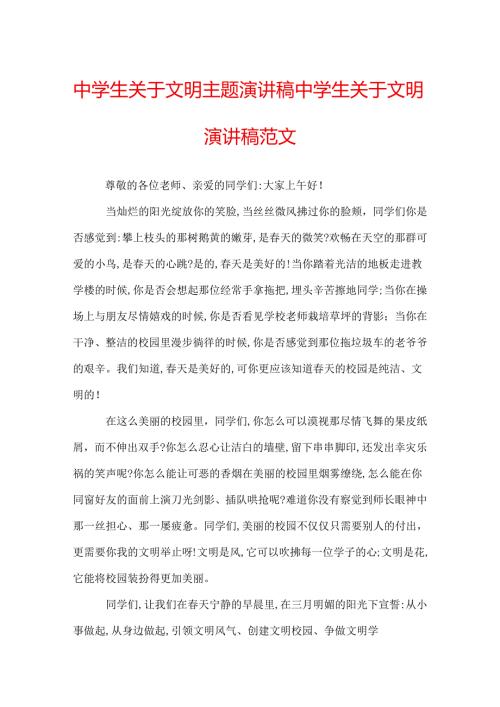 中学生关于文明主题演讲稿中学生关于文明演讲稿范文

尊敬的各位老师、亲爱的同学们:大家上午好!

当灿烂的阳光绽放你的笑脸,当丝丝微风拂过你的脸颊,同学们你是否感觉到:攀上枝头的那树鹅黄的嫩芽,是春天的微笑?欢畅在天空的那群可爱的小鸟,是春天的心跳?是的,春天是美好的!当你踏着光洁的地板走进教学楼的时候,你是否会想起那位经常手拿拖把,埋头辛苦擦地同学;当你在操场上与朋友尽情嬉戏的时候,你是否看见学校老师栽培草坪的背影;当你在干净、整洁的校园里漫步徜徉的时候,你是否感觉到那位拖垃圾车的老爷爷的艰辛。我们知道,春天是美好的,可你更应该知道春天的校园是纯洁、文明的!

在这么美丽的校园里,同学们,你怎么可以漠视那尽情飞舞的果皮纸屑,而不伸出双手?你怎么忍心让洁白的墙壁,留下串串脚印,还发出幸灾乐祸的笑声呢?你怎么能让可恶的香烟在美丽的校园里烟雾缭绕,怎么能在你同窗好友的面前上演刀光剑影、插队哄抢呢?难道你没有察觉到师长眼神中那一丝担心、那一屡疲惫。同学们,美丽的校园不仅仅只需要别人的付出,更需要你我的文明举止呀!文明是风,它可以吹拂每一位学子的心;文明是花,它能将校园装扮得更加美丽。

同学们,让我们在春天宁静的早晨里,在三月明媚的阳光下宣誓:从小事做起,从身边做起,引领文明风气、创建文明校园、争做文明学